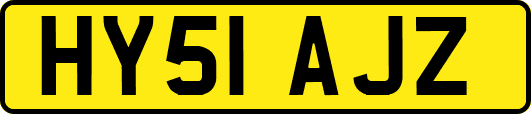 HY51 AJZ